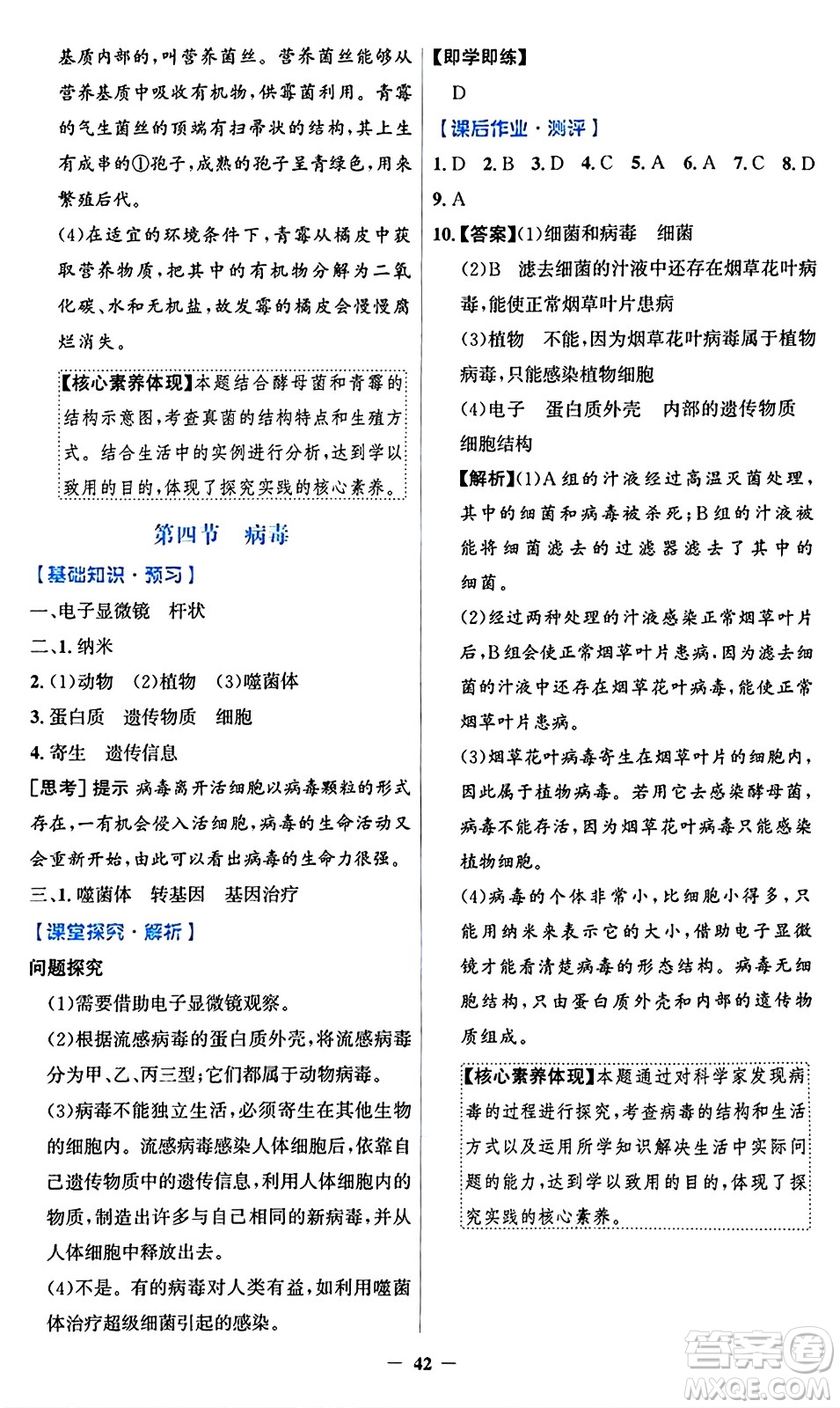 基质内部的,叫营养菌丝。营养菌丝能够从营养基质中吸收有机物,供霉菌利用。青霉的气生菌丝的顶端有扫帚状的结构,其上生有成串的①孢子,成熟的孢子呈青绿色,用来繁殖后代。

(4)在适宜的环境条件下,青霉从橘皮中获取营养物质,把其中的有机物分解为二氧化碳、水和无机盐,故发霉的橘皮会慢慢腐烂消失。

【核心素养体现】本题结合酵母菌和青霉的结构示意图,考查真菌的结构特点和生殖方式。结合生活中的实例进行分析,达到学以致用的目的,体现了探究实践的核心素养。

第四节 病毒

【基础知识·预习】

一、电子显微镜 杆状

二、1. 纳米

2. (1)动物 (2)植物 (3)噬菌体

3. 蛋白质 遗传物质 细胞

4. 寄生 遗传信息

[思考]提示 病毒离开活细胞以病毒颗粒的形式存在,一有机会侵入活细胞,病毒的生命活动又会重新开始,由此可以看出病毒的生命力很强。

三、1. 噬菌体 转基因 基因治疗

【课堂探究·解析】

问题探究

(1)需要借助电子显微镜观察。

(2)根据流感病毒的蛋白质外壳,将流感病毒分为甲、乙、丙三型;它们都属于动物病毒。

(3)病毒不能独立生活,必须寄生在其他生物的细胞内。流感病毒感染人体细胞后,依靠自己遗传物质中的遗传信息,利用人体细胞内的物质,制造出许多与自己相同的新病毒,并从人体细胞中释放出去。

(4)不是。有的病毒对人类有益,如利用噬菌体治疗超级细菌引起的感染。

【即学即练】

D

【课后作业·测评】

1. D 2. B 3. D 4. C 5. A 6. A 7. C 8. D

9. A

10.【答案】(1)细菌和病毒 细菌

(2)B 滤去细菌的汁液中还存在烟草花叶病毒,能使正常烟草叶片患病

(3)植物 不能,因为烟草花叶病毒属于植物病毒,只能感染植物细胞

(4)电子 蛋白质外壳 内部的遗传物质 细胞结构

【解析】(1)A组的汁液经过高温灭菌处理,其中的细菌和病毒被杀死;B组的汁液被能将细菌滤去的过滤器滤去了其中的细菌。

(2)经过两种处理的汁液感染正常烟草叶片后,B组会使正常烟草叶片患病,因为滤去细菌的汁液中还存在烟草花叶病毒,能使正常烟草叶片患病。

(3)烟草花叶病毒寄生在烟草叶片的细胞内,因此属于植物病毒。若用它去感染酵母菌,病毒不能存活,因为烟草花叶病毒只能感染植物细胞。

(4)病毒的个体非常小,比细胞小得多,只能用纳米来表示它的大小,借助电子显微镜才能看清楚病毒的形态结构。病毒无细胞结构,只由蛋白质外壳和内部的遗传物质组成。

【核心素养体现】本题通过对科学家发现病毒的过程进行探究,考查病毒的结构和生活方式以及运用所学知识解决生活中实际问题的能力,达到学以致用的目的,体现了探究实践的核心素养。

— 42 —

答案圈 MXQE.COM